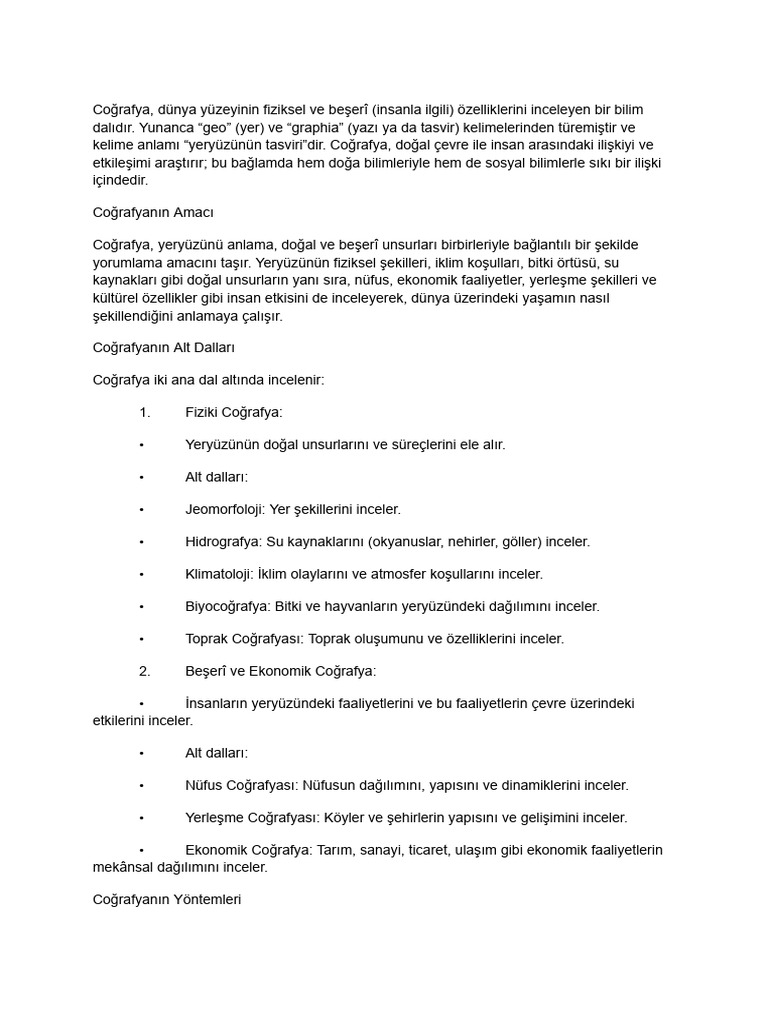 Coğrafya, dünya yüzeyinin fiziksel ve beşerî (insanla ilgili) özelliklerini inceleyen bir bilim dalıdır. Yunanca “geo” (yer) ve “graphia” (yazı ya da tasvir) kelimelerinden türemiştir ve kelime anlamı “yeryüzünün tasviri”dir. Coğrafya, doğal çevre ile insan arasındaki ilişkiyi ve etkileşimi araştırır; bu bağlamda hem doğa bilimleriyle hem de sosyal bilimlerle sıkı bir ilişki içindedir.

Coğrafyanın Amacı

Coğrafya, yeryüzünü anlama, doğal ve beşerî unsurları birbirleriyle bağlantılı bir şekilde yorumlama amacını taşır. Yeryüzünün fiziksel şekilleri, iklim koşulları, bitki örtüsü, su kaynakları gibi doğal unsurların yanı sıra, nüfus, ekonomik faaliyetler, yerleşme şekilleri ve kültürel özellikler gibi insan etkisini de inceleyerek, dünya üzerindeki yaşamın nasıl şekillendiğini anlamaya çalışır.

Coğrafyanın Alt Dalları

Coğrafya iki ana dal altında incelenir:

1. Fiziki Coğrafya:

• Yeryüzünün doğal unsurlarını ve süreçlerini ele alır.

• Alt dalları:

• Jeomorfoloji: Yer şekillerini inceler.

• Hidrografya: Su kaynaklarını (okyanuslar, nehirler, göller) inceler.

• Klimatoloji: İklim olaylarını ve atmosfer koşullarını inceler.

• Biyocoğrafya: Bitki ve hayvanların yeryüzündeki dağılımını inceler.

• Toprak Coğrafyası: Toprak oluşumunu ve özelliklerini inceler.

2. Beşerî ve Ekonomik Coğrafya:

• İnsanların yeryüzündeki faaliyetlerini ve bu faaliyetlerin çevre üzerindeki etkilerini inceler.

• Alt dalları:

• Nüfus Coğrafyası: Nüfusun dağılımını, yapısını ve dinamiklerini inceler.

• Yerleşme Coğrafyası: Köyler ve şehirlerin yapısını ve gelişimini inceler.

• Ekonomik Coğrafya: Tarım, sanayi, ticaret, ulaşım gibi ekonomik faaliyetlerin mekânsal dağılımını inceler.

Coğrafyanın Yöntemleri